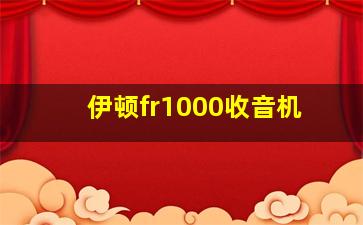 伊顿fr1000收音机